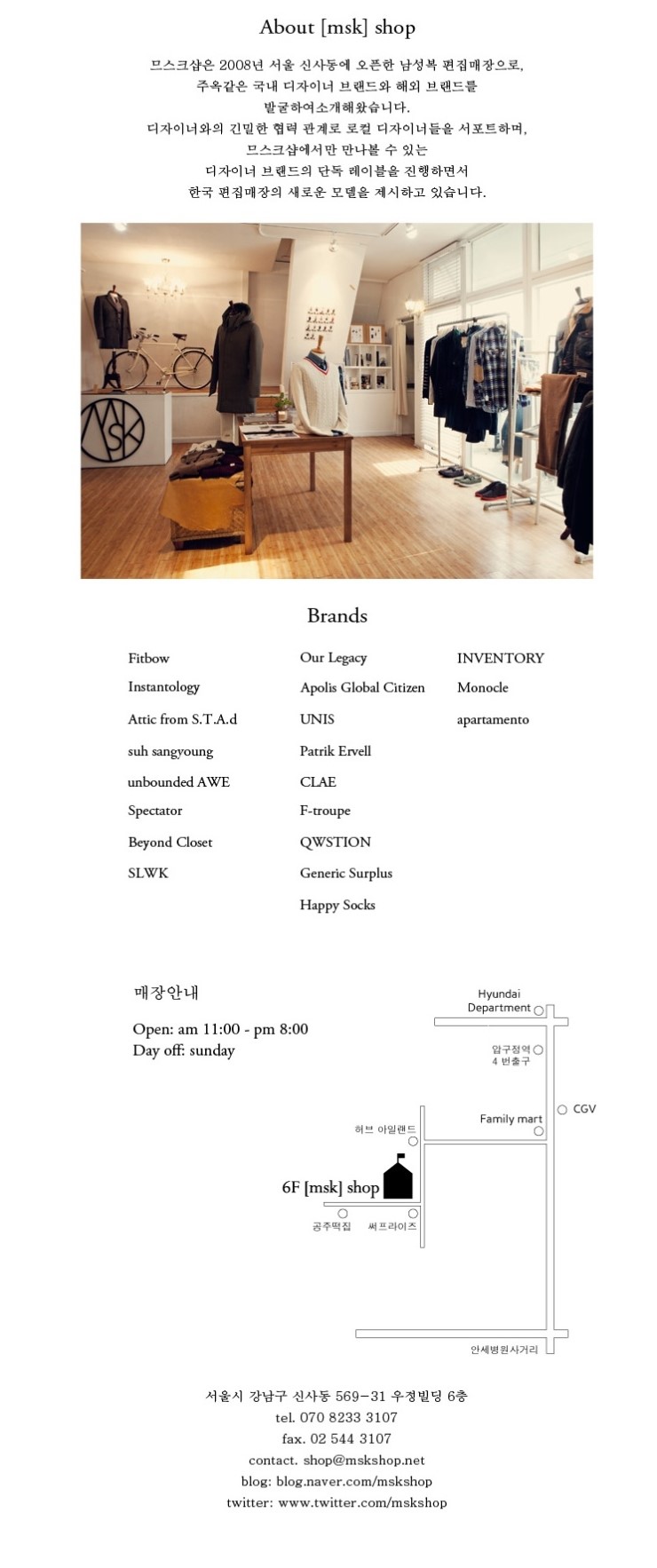 About [msk] shop

므스크샵은 2008년 서울 신사동에 오픈한 남성복 편집매장으로,
주옥같은 국내 디자이너 브랜드와 해외 브랜드를
발굴하여소개해왔습니다.
디자이너와의 긴밀한 협력 관계로 로컬 디자이너들을 서포트하며,
므스크샵에서만 만나볼 수 있는
디자이너 브랜드의 단독 레이블을 진행하면서
한국 편집매장의 새로운 모델을 제시하고 있습니다.

MSK

Brands

Fitbow
Instantology
Attic from S.T.A.d
suh sangyoung
unbounded AWE
Spectator
Beyond Closet
SLWK

Our Legacy
Apolis Global Citizen
UNIS
Patrik Ervell
CLAE
F-troupe
QWSTION
Generic Surplus
Happy Socks

INVENTORY
Monocle
apartamento

매장안내

Open: am 11:00 - pm 8:00
Day off: sunday

Hyundai Department
압구정역 4 번출구
CGV
Family mart
허브 아일랜드
6F [msk] shop
공주떡집
써프라이즈
안세병원사거리

서울시 강남구 신사동 569-31 우정빌딩 6층
tel. 070 8233 3107
fax. 02 544 3107
contact. shop@mskshop.net
blog: blog.naver.com/mskshop
twitter: www.twitter.com/mskshop